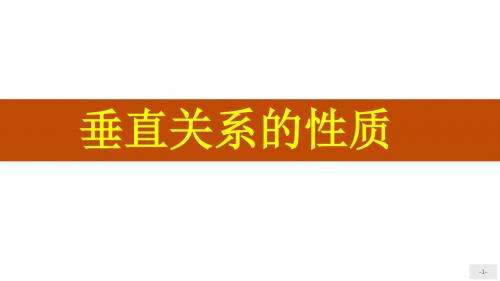 垂直关系的性质

-1-